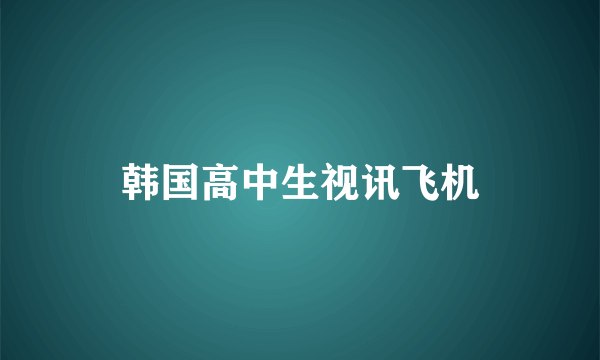 韩国高中生视讯飞机